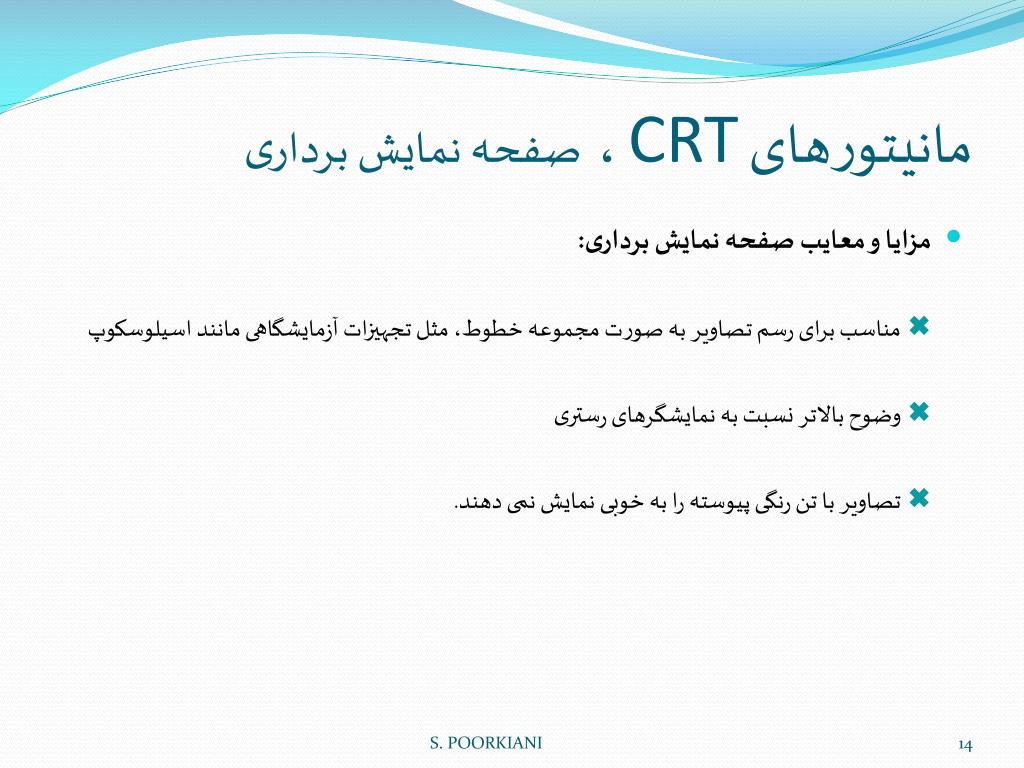 مانیتورهای CRT ، صفحه نمایش برداری

مزایا و معایب صفحه نمایش برداری:

مناسب برای رسم تصاویر به صورت مجموعه خطوط، مثل تجهیزات آزمایشگاهی مانند اسیلوسکوپ

وضوح بالاتر نسبت به نمایشگرهای رستری

تصاویر با تن رنگی پیوسته را به خوبی نمایش نمی دهند.

S. POORKIANI

14